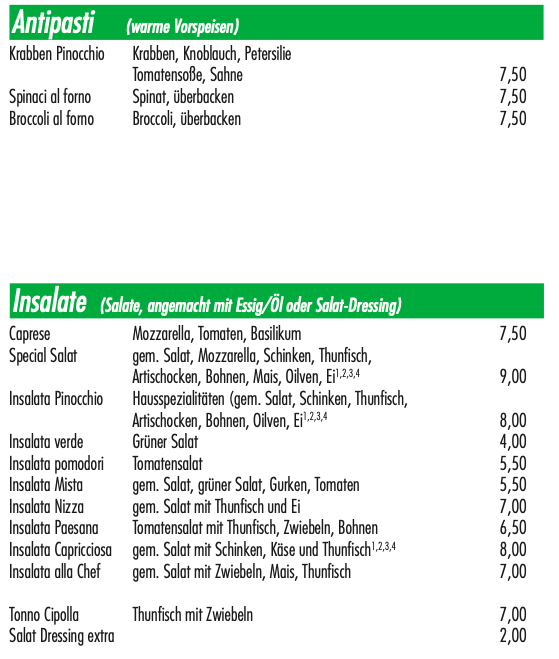 Antipasti (warme Vorspeisen)

| | | |
|---|---|---|
| Krabben Pinocchio | Krabben, Knoblauch, Petersilie Tomatensoße, Sahne | 7,50 |
| Spinaci al forno | Spinat, überbacken | 7,50 |
| Broccoli al forno | Broccoli, überbacken | 7,50 |

Insalate (Salate, angemacht mit Essig/Öl oder Salat-Dressing)

| | | |
|---|---|---|
| Caprese | Mozzarella, Tomaten, Basilikum | 7,50 |
| Special Salat | gem. Salat, Mozzarella, Schinken, Thunfisch, Artischocken, Bohnen, Mais, Oilven, Ei$^{1,2,3,4}$ | 9,00 |
| Insalata Pinocchio | Hausspezialitäten (gem. Salat, Schinken, Thunfisch, Artischocken, Bohnen, Oilven, Ei$^{1,2,3,4}$ | 8,00 |
| Insalata verde | Grüner Salat | 4,00 |
| Insalata pomodori | Tomatensalat | 5,50 |
| Insalata Mista | gem. Salat, grüner Salat, Gurken, Tomaten | 5,50 |
| Insalata Nizza | gem. Salat mit Thunfisch und Ei | 7,00 |
| Insalata Paesana | Tomatensalat mit Thunfisch, Zwiebeln, Bohnen | 6,50 |
| Insalata Capricciosa | gem. Salat mit Schinken, Käse und Thunfisch$^{1,2,3,4}$ | 8,00 |
| Insalata alla Chef | gem. Salat mit Zwiebeln, Mais, Thunfisch | 7,00 |
| Tonno Cipolla | Thunfisch mit Zwiebeln | 7,00 |
| Salat Dressing extra | | 2,00 |